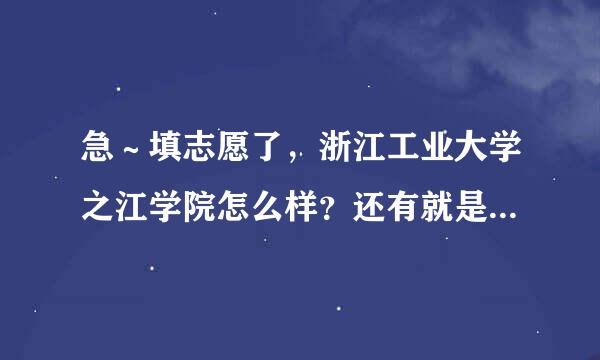 急~填志愿了，浙江工业大学之江学院怎么样？还有就是...